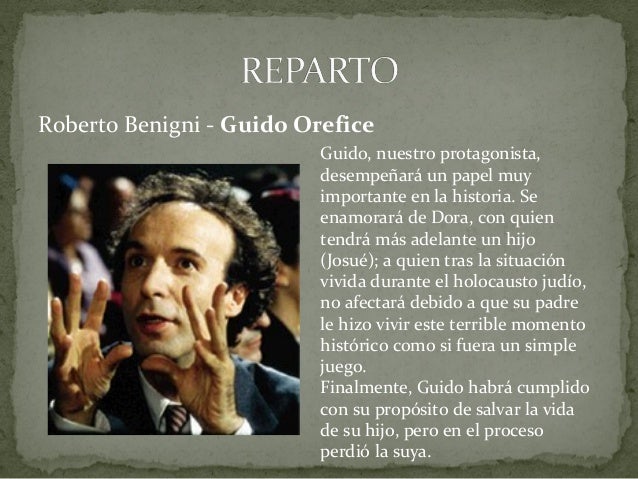 REPARTO

Roberto Benigni - Guido Orefice

Guido, nuestro protagonista, desempeñará un papel muy importante en la historia. Se enamorará de Dora, con quien tendrá más adelante un hijo (Josué); a quien tras la situación vivida durante el holocausto judío, no afectará debido a que su padre le hizo vivir este terrible momento histórico como si fuera un simple juego.
Finalmente, Guido habrá cumplido con su propósito de salvar la vida de su hijo, pero en el proceso perdió la suya.